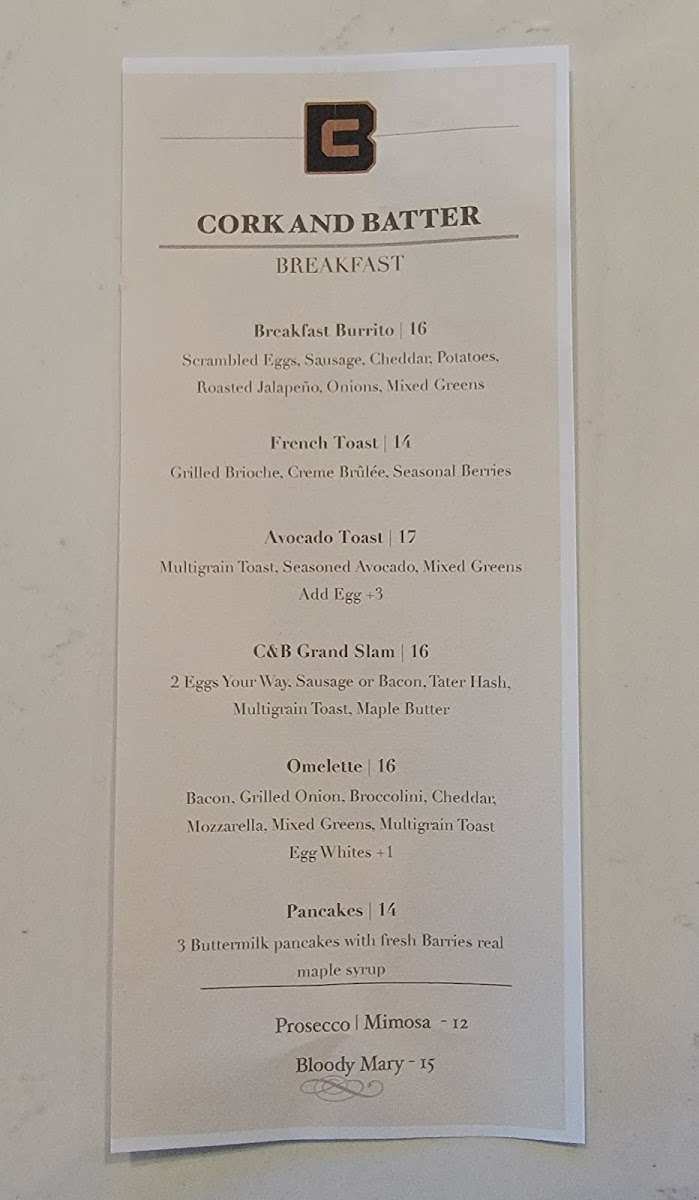 CORK AND BATTER

BREAKFAST

Breakfast Burrito | 16

Scrambled Eggs, Sausage, Cheddar, Potatoes, Roasted Jalapeño, Onions, Mixed Greens

French Toast | 14

Grilled Brioche, Creme Brûlée, Seasonal Berries

Avocado Toast | 17

Multigrain Toast, Seasoned Avocado, Mixed Greens

Add Egg +3

C&B Grand Slam | 16

2 Eggs Your Way, Sausage or Bacon, Tater Hash, Multigrain Toast, Maple Butter

Omelette | 16

Bacon, Grilled Onion, Broccolini, Cheddar, Mozzarella, Mixed Greens, Multigrain Toast

Egg Whites +1

Pancakes | 14

3 Buttermilk pancakes with fresh Barries real maple syrup

Prosecco | Mimosa - 12

Bloody Mary - 15